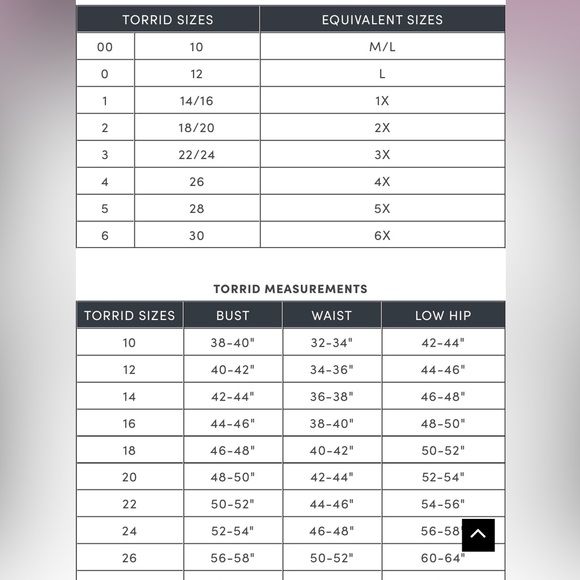 | TORRID SIZES | | EQUIVALENT SIZES |
|---|---|---|
| 00 | 10 | M/L |
| 0 | 12 | L |
| 1 | 14/16 | 1X |
| 2 | 18/20 | 2X |
| 3 | 22/24 | 3X |
| 4 | 26 | 4X |
| 5 | 28 | 5X |
| 6 | 30 | 6X |

TORRID MEASUREMENTS

| TORRID SIZES | BUST | WAIST | LOW HIP |
|---|---|---|---|
| 10 | 38-40" | 32-34" | 42-44" |
| 12 | 40-42" | 34-36" | 44-46" |
| 14 | 42-44" | 36-38" | 46-48" |
| 16 | 44-46" | 38-40" | 48-50" |
| 18 | 46-48" | 40-42" | 50-52" |
| 20 | 48-50" | 42-44" | 52-54" |
| 22 | 50-52" | 44-46" | 54-56" |
| 24 | 52-54" | 46-48" | 56-58" |
| 26 | 56-58" | 50-52" | 60-64" |